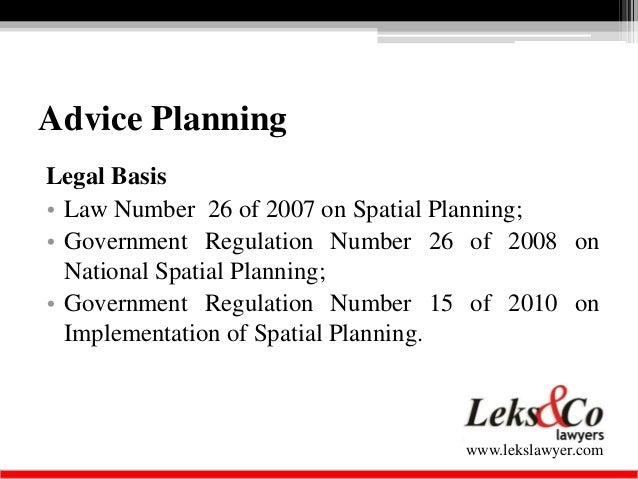 Advice Planning

Legal Basis

• Law Number 26 of 2007 on Spatial Planning;
• Government Regulation Number 26 of 2008 on National Spatial Planning;
• Government Regulation Number 15 of 2010 on Implementation of Spatial Planning.

Leks&Co
lawyers
www.lekslawyer.com